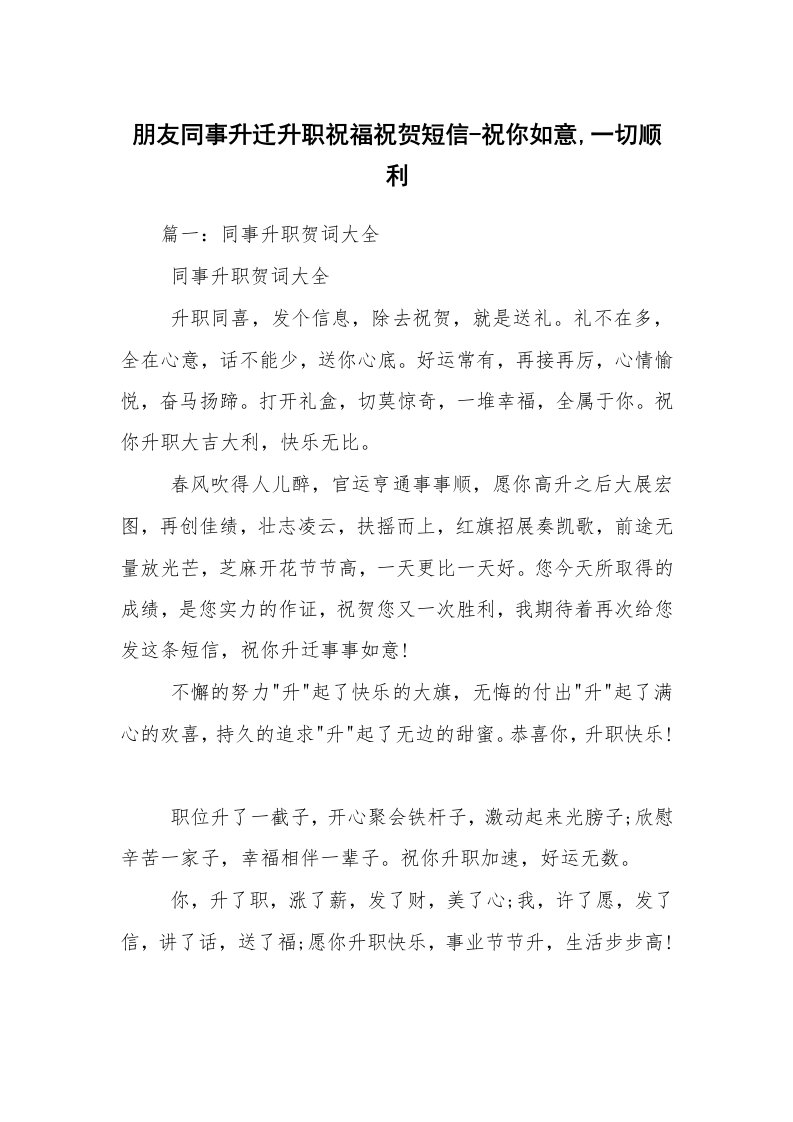 朋友同事升迁升职祝福祝贺短信-祝你如意,一切顺利

篇一：同事升职贺词大全

同事升职贺词大全

升职同喜，发个信息，除去祝贺，就是送礼。礼不在多，全在心意，话不能少，送你心底。好运常有，再接再厉，心情愉悦，奋马扬蹄。打开礼盒，切莫惊奇，一堆幸福，全属于你。祝你升职大吉大利，快乐无比。

春风吹得人儿醉，官运亨通事事顺，愿你高升之后大展宏图，再创佳绩，壮志凌云，扶摇而上，红旗招展奏凯歌，前途无量放光芒，芝麻开花节节高，一天更比一天好。您今天所取得的成绩，是您实力的作证，祝贺您又一次胜利，我期待着再次给您发这条短信，祝你升迁事事如意!

不懈的努力"升"起了快乐的大旗，无悔的付出"升"起了满心的欢喜，持久的追求"升"起了无边的甜蜜。恭喜你，升职快乐!

职位升了一截子，开心聚会铁杆子，激动起来光膀子;欣慰辛苦一家子，幸福相伴一辈子。祝你升职加速，好运无数。

你，升了职，涨了薪，发了财，美了心;我，许了愿，发了信，讲了话，送了福;愿你升职快乐，事业节节升，生活步步高!